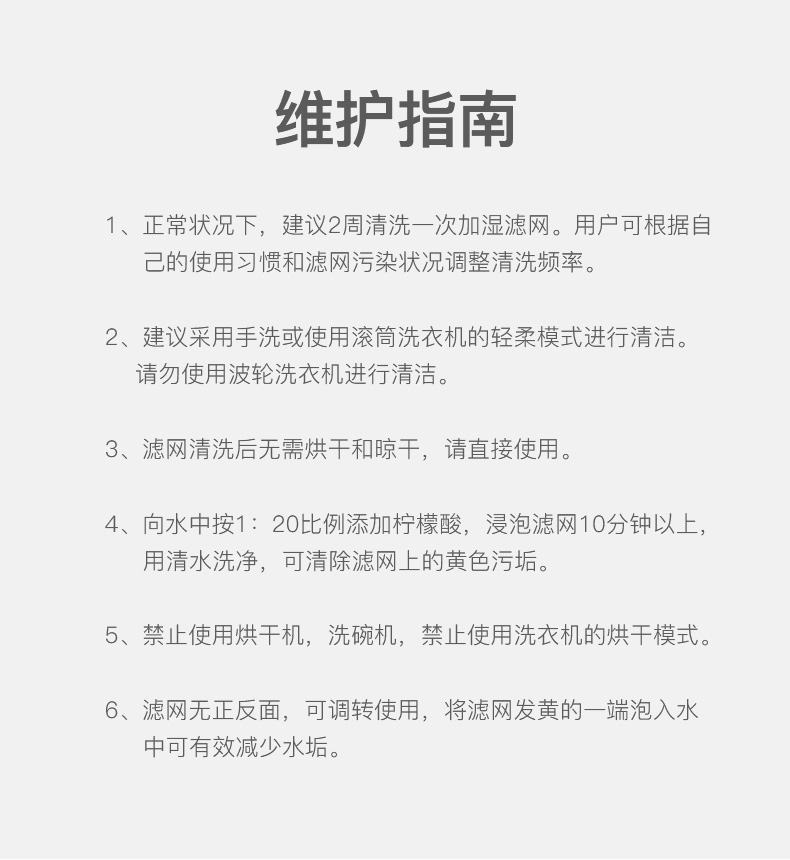 维护指南

1、正常状况下，建议2周清洗一次加湿滤网。用户可根据自己的使用习惯和滤网污染状况调整清洗频率。

2、建议采用手洗或使用滚筒洗衣机的轻柔模式进行清洁。请勿使用波轮洗衣机进行清洁。

3、滤网清洗后无需烘干和晾干，请直接使用。

4、向水中按1：20比例添加柠檬酸，浸泡滤网10分钟以上，用清水洗净，可清除滤网上的黄色污垢。

5、禁止使用烘干机，洗碗机，禁止使用洗衣机的烘干模式。

6、滤网无正反面，可调转使用，将滤网发黄的一端泡入水中可有效减少水垢。